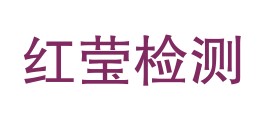 红莹检测